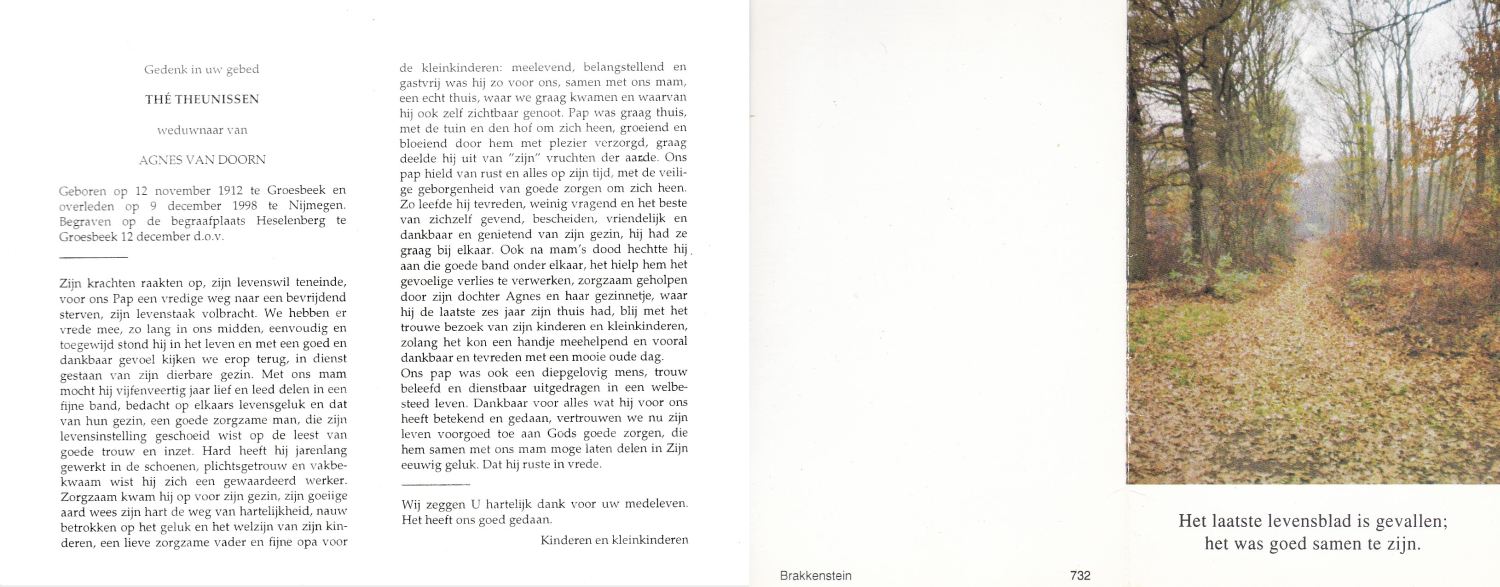 Gedenk in uw gebed

THÉ THEUNISSEN

weduwnaar van

AGNES VAN DOORN

Geboren op 12 november 1912 te Groesbeek en overleden op 9 december 1998 te Nijmegen. Begraven op de begraafplaats Heselenberg te Groesbeek 12 december d.o.v.

Zijn krachten raakten op, zijn levenswil teneinde, voor ons Pap een vredige weg naar een bevrijdend sterven, zijn levenstaak volbracht. We hebben er vrede mee, zo lang in ons midden, eenvoudig en toegewijd stond hij in het leven en met een goed en dankbaar gevoel kijken we erop terug, in dienst gestaan van zijn dierbare gezin. Met ons mam mocht hij vijfenveertig jaar lief en leed delen in een fijne band, bedacht op elkaars levensgeluk en dat van hun gezin, een goede zorgzame man, die zijn levensinstelling geschoeid wist op de leest van goede trouw en inzet. Hard heeft hij jarenlang gewerkt in de schoenen, plichtsgetrouw en vakbekwaam wist hij zich een gewaardeerd werker. Zorgzaam kwam hij op voor zijn gezin, zijn goeiige aard wees zijn hart de weg van hartelijkheid, nauw betrokken op het geluk en het welzijn van zijn kinderen, een lieve zorgzame vader en fijne opa voor de kleinkinderen: meelevend, belangstellend en gastvrij was hij zo voor ons, samen met ons mam, een echt thuis, waar we graag kwamen en waarvan hij ook zelf zichtbaar genoot. Pap was graag thuis, met de tuin en den hof om zich heen, groeiend en bloeiend door hem met plezier verzorgd, graag deelde hij uit van "zijn" vruchten der aarde. Ons pap hield van rust en alles op zijn tijd, met de veilige geborgenheid van goede zorgen om zich heen. Zo leefde hij tevreden, weinig vragend en het beste van zichzelf gevend, bescheiden, vriendelijk en dankbaar en genietend van zijn gezin, hij had ze graag bij elkaar. Ook na mam's dood hechtte hij aan die goede band onder elkaar, het hielp hem het gevoelige verlies te verwerken, zorgzaam geholpen door zijn dochter Agnes en haar gezinnetje, waar hij de laatste zes jaar zijn thuis had, blij met het trouwe bezoek van zijn kinderen en kleinkinderen, zolang het kon een handje meehelpend en vooral dankbaar en tevreden met een mooie oude dag.
Ons pap was ook een diepgelovig mens, trouw beleefd en dienstbaar uitgedragen in een welbesteed leven. Dankbaar voor alles wat hij voor ons heeft betekend en gedaan, vertrouwen we nu zijn leven voorgoed toe aan Gods goede zorgen, die hem samen met ons mam moge laten delen in Zijn eeuwig geluk. Dat hij ruste in vrede.

Wij zeggen U hartelijk dank voor uw medeleven. Het heeft ons goed gedaan.

Kinderen en kleinkinderen

Brakkenstein 732

Het laatste levensblad is gevallen; het was goed samen te zijn.